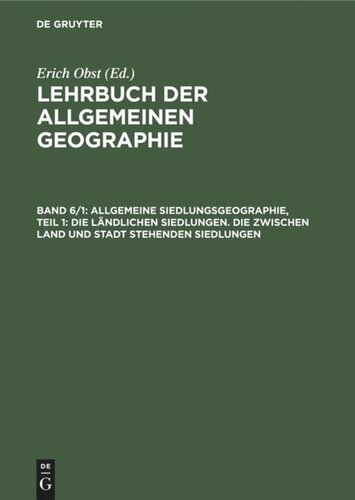 DE GRUYTER

Erich Obst (Ed.)

LEHRBUCH DER ALLGEMEINEN GEOGRAPHIE

BAND 6/1: ALLGEMEINE SIEDLUNGSGEOGRAPHIE, TEIL 1: DIE LÄNDLICHEN SIEDLUNGEN. DIE ZWISCHEN LAND UND STADT STEHENDEN SIEDLUNGEN

DE G